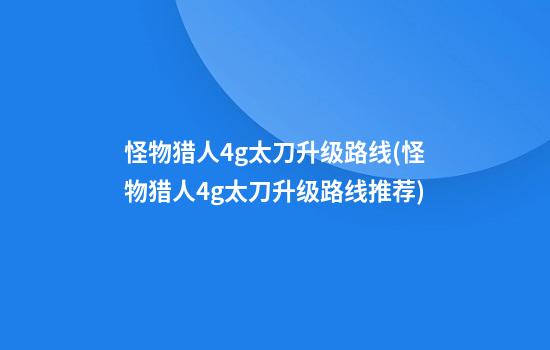 怪物猎人4g太刀升级路线(怪物猎人4g太刀升级路线推荐)